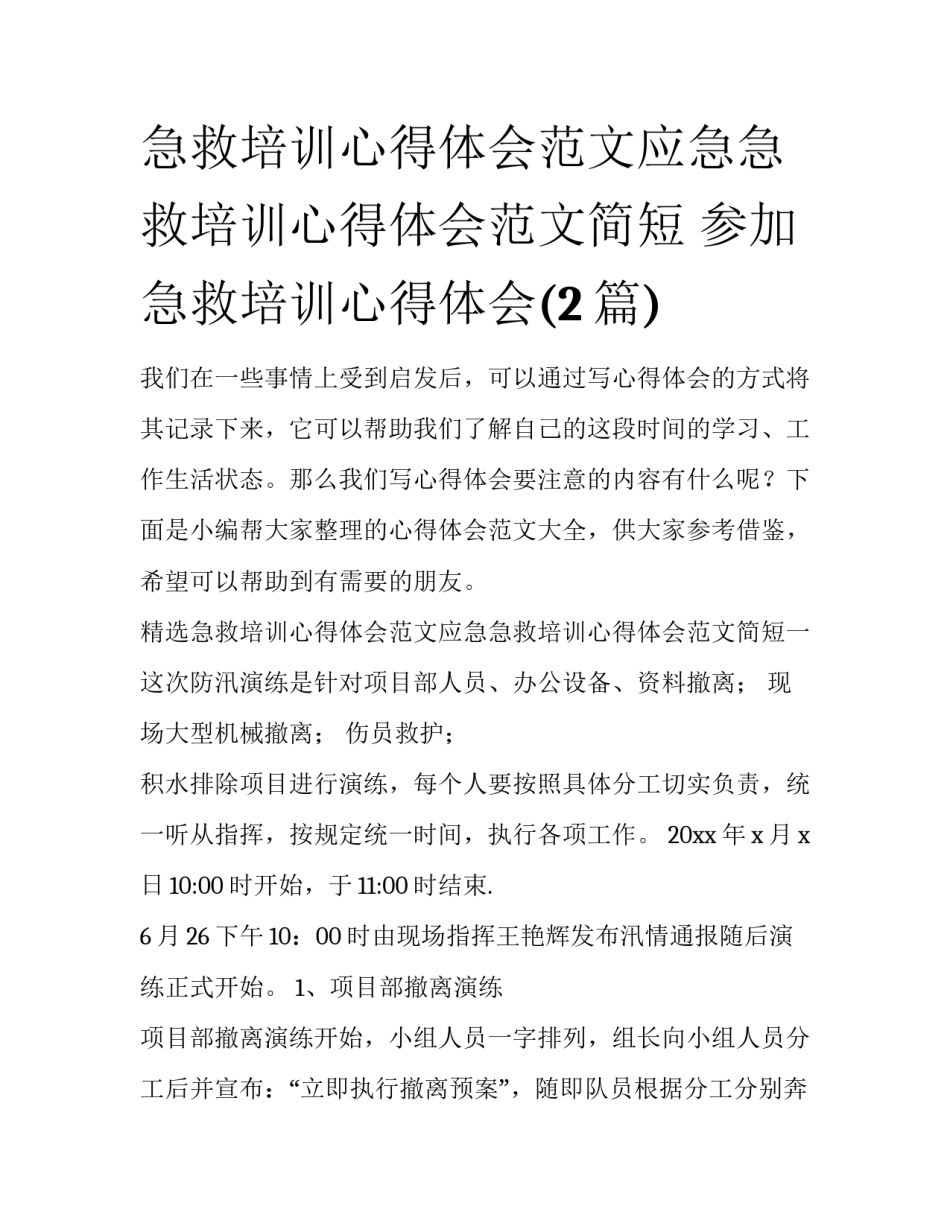 急救培训心得体会范文应急急救培训心得体会范文简短 参加急救培训心得体会(2 篇)

我们在一些事情上受到启发后，可以通过写心得体会的方式将其记录下来，它可以帮助我们了解自己的这段时间的学习、工作生活状态。那么我们写心得体会要注意的内容有什么呢？下面是小编帮大家整理的心得体会范文大全，供大家参考借鉴，希望可以帮助到有需要的朋友。

精选急救培训心得体会范文应急急救培训心得体会范文简短一

这次防汛演练是针对项目部人员、办公设备、资料撤离； 现场大型机械撤离； 伤员救护；

积水排除项目进行演练，每个人要按照具体分工切实负责，统一听从指挥，按规定统一时间，执行各项工作。 20xx 年 x 月 x 日 10:00 时开始，于 11:00 时结束.

6 月 26 下午 10：00 时由现场指挥王艳辉发布汛情通报随后演练正式开始。 1、项目部撤离演练

项目部撤离演练开始，小组人员一字排列，组长向小组人员分工后并宣布：“立即执行撤离预案”，随即队员根据分工分别奔